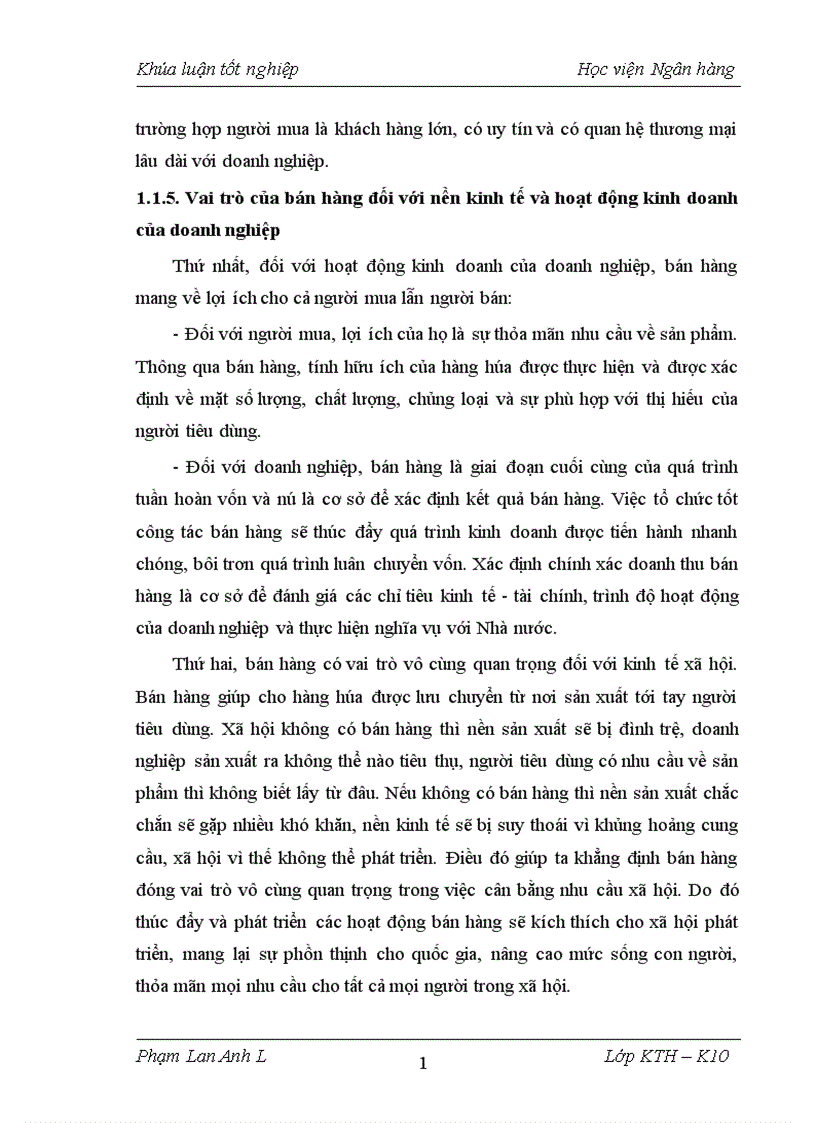 Khúa luận tốt nghiệp                                                                                    Học viện Ngân hàng

trường hợp người mua là khách hàng lớn, có uy tín và có quan hệ thương mại lâu dài với doanh nghiệp.

1.1.5. Vai trò của bán hàng đối với nền kinh tế và hoạt động kinh doanh của doanh nghiệp

Thứ nhất, đối với hoạt động kinh doanh của doanh nghiệp, bán hàng mang về lợi ích cho cả người mua lẫn người bán:

- Đối với người mua, lợi ích của họ là sự thỏa mãn nhu cầu về sản phẩm. Thông qua bán hàng, tính hữu ích của hàng húa được thực hiện và được xác định về mặt số lượng, chất lượng, chủng loại và sự phù hợp với thị hiếu của người tiêu dùng.

- Đối với doanh nghiệp, bán hàng là giai đoạn cuối cùng của quá trình tuần hoàn vốn và nú là cơ sở để xác định kết quả bán hàng. Việc tổ chức tốt công tác bán hàng sẽ thúc đẩy quá trình kinh doanh được tiến hành nhanh chóng, bôi trơn quá trình luân chuyển vốn. Xác định chính xác doanh thu bán hàng là cơ sở để đánh giá các chỉ tiêu kinh tế - tài chính, trình độ hoạt động của doanh nghiệp và thực hiện nghĩa vụ với Nhà nước.

Thứ hai, bán hàng có vai trò vô cùng quan trọng đối với kinh tế xã hội. Bán hàng giúp cho hàng húa được lưu chuyển từ nơi sản xuất tới tay người tiêu dùng. Xã hội không có bán hàng thì nền sản xuất sẽ bị đình trệ, doanh nghiệp sản xuất ra không thể nào tiêu thụ, người tiêu dùng có nhu cầu về sản phẩm thì không biết lấy từ đâu. Nếu không có bán hàng thì nền sản xuất chắc chắn sẽ gặp nhiều khó khăn, nền kinh tế sẽ bị suy thoái vì khủng hoảng cung cầu, xã hội vì thế không thể phát triển. Điều đó giúp ta khẳng định bán hàng đóng vai trò vô cùng quan trọng trong việc cân bằng nhu cầu xã hội. Do đó thúc đẩy và phát triển các hoạt động bán hàng sẽ kích thích cho xã hội phát triển, mang lại sự phồn thịnh cho quốc gia, nâng cao mức sống con người, thỏa mãn mọi nhu cầu cho tất cả mọi người trong xã hội.

Phạm Lan Anh L                                    1                                    Lớp KTH – K10